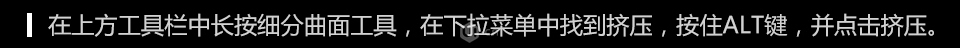 在上方工具栏中长按细分曲面工具，在下拉菜单中找到挤压，按住ALT键，并点击挤压。